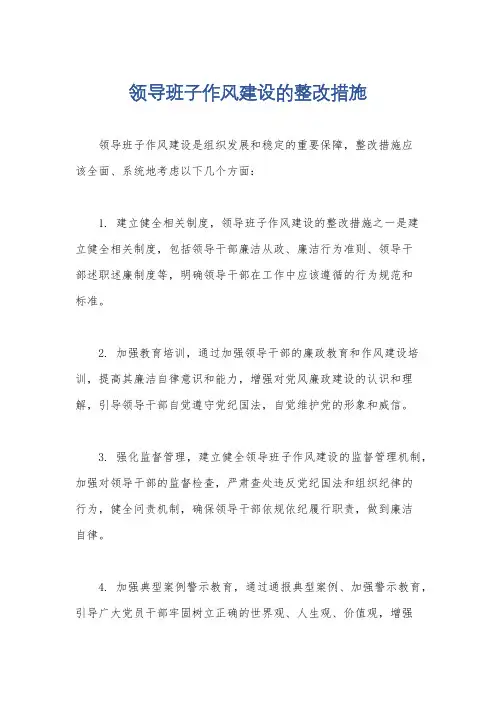 领导班子作风建设的整改措施

领导班子作风建设是组织发展和稳定的重要保障，整改措施应该全面、系统地考虑以下几个方面：

1. 建立健全相关制度，领导班子作风建设的整改措施之一是建立健全相关制度，包括领导干部廉洁从政、廉洁行为准则、领导干部述职述廉制度等，明确领导干部在工作中应该遵循的行为规范和标准。

2. 加强教育培训，通过加强领导干部的廉政教育和作风建设培训，提高其廉洁自律意识和能力，增强对党风廉政建设的认识和理解，引导领导干部自觉遵守党纪国法，自觉维护党的形象和威信。

3. 强化监督管理，建立健全领导班子作风建设的监督管理机制，加强对领导干部的监督检查，严肃查处违反党纪国法和组织纪律的行为，健全问责机制，确保领导干部依规依纪履行职责，做到廉洁自律。

4. 加强典型案例警示教育，通过通报典型案例、加强警示教育，引导广大党员干部牢固树立正确的世界观、人生观、价值观，增强